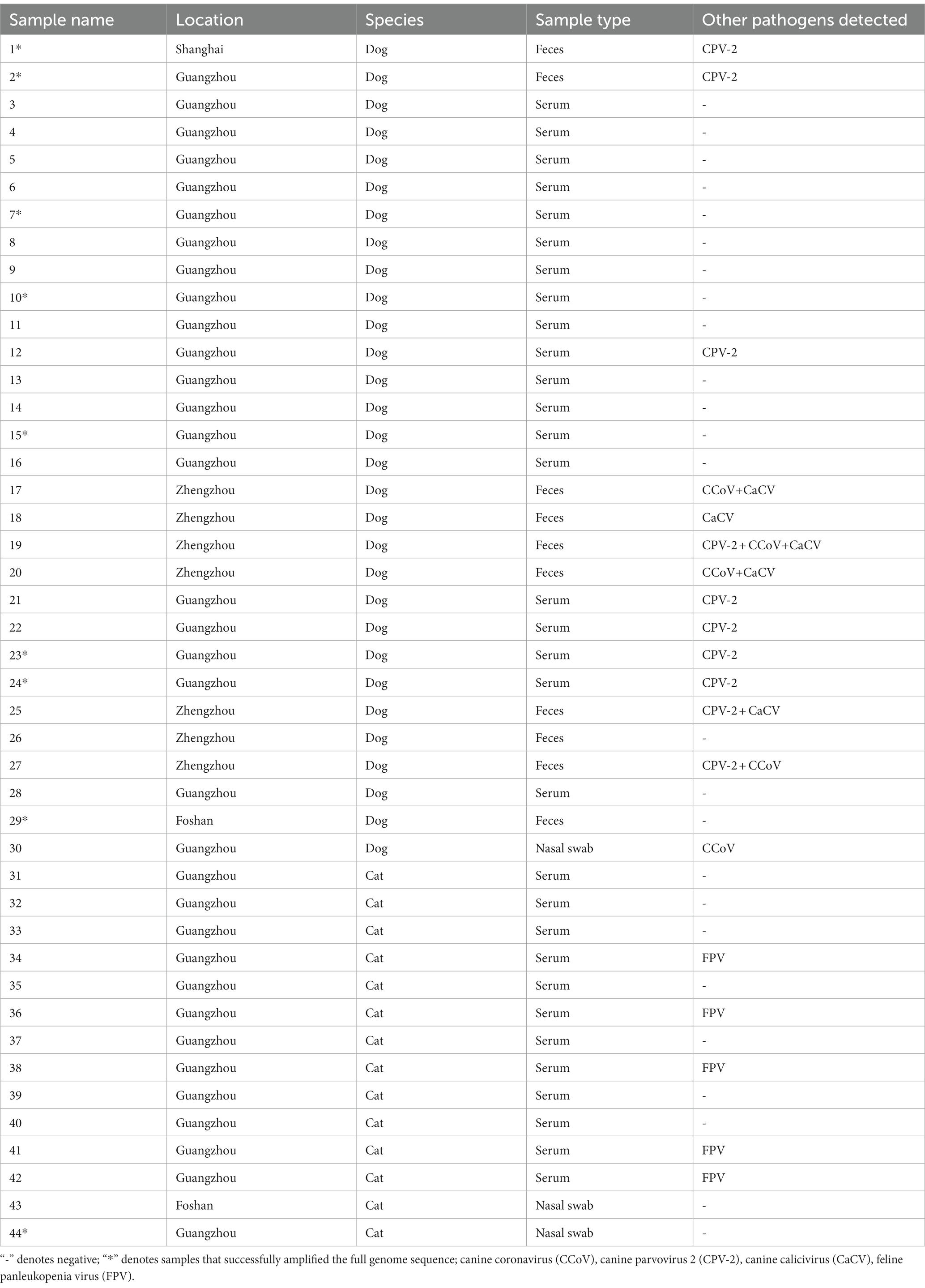 | Sample name | Location | Species | Sample type | Other pathogens detected |
|---|---|---|---|---|
| 1* | Shanghai | Dog | Feces | CPV-2 |
| 2* | Guangzhou | Dog | Feces | CPV-2 |
| 3 | Guangzhou | Dog | Serum | - |
| 4 | Guangzhou | Dog | Serum | - |
| 5 | Guangzhou | Dog | Serum | - |
| 6 | Guangzhou | Dog | Serum | - |
| 7* | Guangzhou | Dog | Serum | - |
| 8 | Guangzhou | Dog | Serum | - |
| 9 | Guangzhou | Dog | Serum | - |
| 10* | Guangzhou | Dog | Serum | - |
| 11 | Guangzhou | Dog | Serum | - |
| 12 | Guangzhou | Dog | Serum | CPV-2 |
| 13 | Guangzhou | Dog | Serum | - |
| 14 | Guangzhou | Dog | Serum | - |
| 15* | Guangzhou | Dog | Serum | - |
| 16 | Guangzhou | Dog | Serum | - |
| 17 | Zhengzhou | Dog | Feces | CCoV+CaCV |
| 18 | Zhengzhou | Dog | Feces | CaCV |
| 19 | Zhengzhou | Dog | Feces | CPV-2 + CCoV+CaCV |
| 20 | Zhengzhou | Dog | Feces | CCoV+CaCV |
| 21 | Guangzhou | Dog | Serum | CPV-2 |
| 22 | Guangzhou | Dog | Serum | CPV-2 |
| 23* | Guangzhou | Dog | Serum | CPV-2 |
| 24* | Guangzhou | Dog | Serum | CPV-2 |
| 25 | Zhengzhou | Dog | Feces | CPV-2 + CaCV |
| 26 | Zhengzhou | Dog | Feces | - |
| 27 | Zhengzhou | Dog | Feces | CPV-2 + CCoV |
| 28 | Guangzhou | Dog | Serum | - |
| 29* | Foshan | Dog | Feces | - |
| 30 | Guangzhou | Dog | Nasal swab | CCoV |
| 31 | Guangzhou | Cat | Serum | - |
| 32 | Guangzhou | Cat | Serum | - |
| 33 | Guangzhou | Cat | Serum | - |
| 34 | Guangzhou | Cat | Serum | FPV |
| 35 | Guangzhou | Cat | Serum | - |
| 36 | Guangzhou | Cat | Serum | FPV |
| 37 | Guangzhou | Cat | Serum | - |
| 38 | Guangzhou | Cat | Serum | FPV |
| 39 | Guangzhou | Cat | Serum | - |
| 40 | Guangzhou | Cat | Serum | - |
| 41 | Guangzhou | Cat | Serum | FPV |
| 42 | Guangzhou | Cat | Serum | FPV |
| 43 | Foshan | Cat | Nasal swab | - |
| 44* | Guangzhou | Cat | Nasal swab | - |

“-” denotes negative; “*” denotes samples that successfully amplified the full genome sequence; canine coronavirus (CCoV), canine parvovirus 2 (CPV-2), canine calicivirus (CaCV), feline panleukopenia virus (FPV).